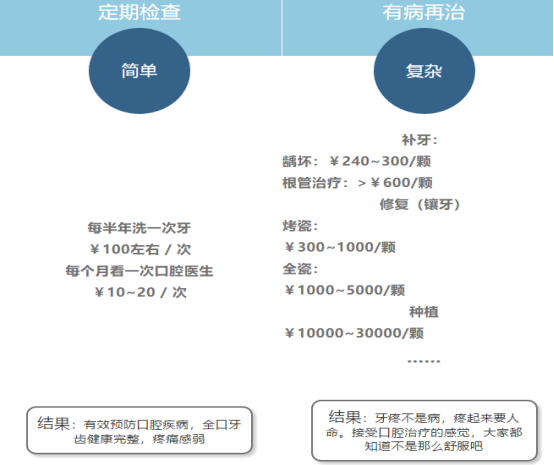 定期检查

简单

每半年洗一次牙
￥100左右 / 次
每个月看一次口腔医生
￥10~20 / 次

结果：有效预防口腔疾病，全口牙齿健康完整，疼痛感弱

有病再治

复杂

补牙：
龋坏：￥240~300/颗
根管治疗：>￥600/颗
修复（镶牙）
烤瓷：
￥300~1000/颗
全瓷：
￥1000~5000/颗
种植
￥10000~30000/颗
……

结果：牙疼不是病，疼起来要人命。接受口腔治疗的感觉，大家都知道不是那么舒服吧